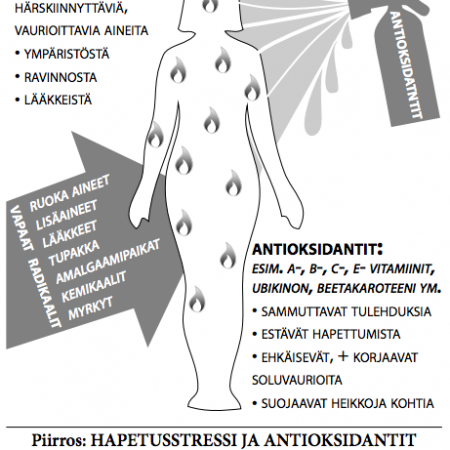 HÄRSKIINNYTTÄVIÄ, VAURIOITTAVIA AINEITA
• YMPÄRISTÖSTÄ
• RAVINNOSTA
• LÄÄKKEISTÄ

ANTIOKSIDATNTIT

VAPAAT RADIKAALIT
RUOKA AINEET
LISÄAINEET
LÄÄKKEET
TUPAKKA
AMALGAAMIPAIKAT
KEMIKAALIT
MYRKYT

ANTIOKSIDANTIT:
ESIM. A-, B-, C-, E- VITAMIINIT, UBIKINON, BEETAKAROTEENI YM.
• SAMMUTTAVAT TULEHDUKSIA
• ESTÄVÄT HAPETTUMISTA
• EHKÄISEVÄT, + KORJAAVAT SOLUVAURIOITA
• SUOJAAVAT HEIKKOJA KOHTIA

Piirros: HAPETUSSTRESSI JA ANTIOKSIDANTIT